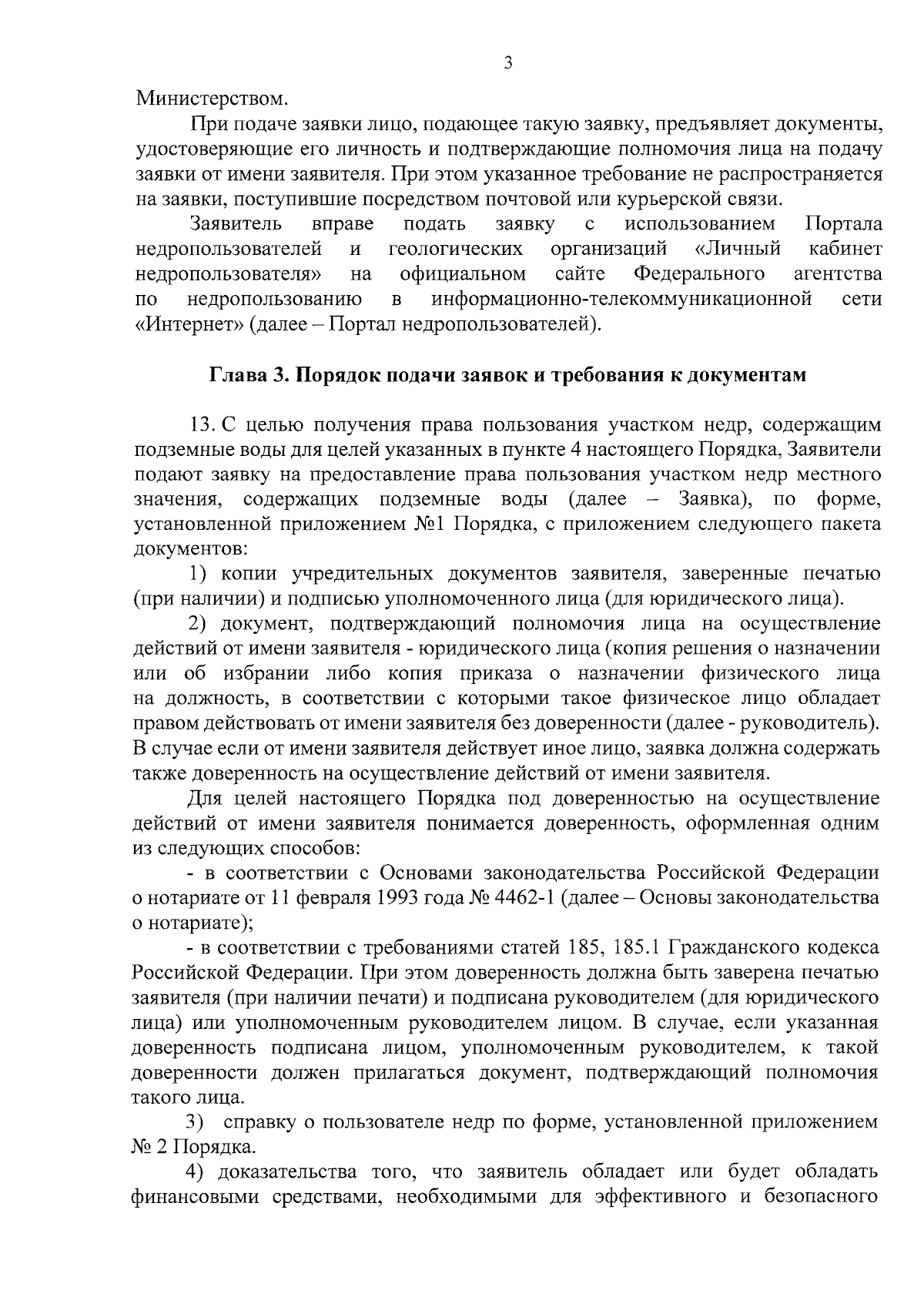 3

Министерством.

При подаче заявки лицо, подающее такую заявку, предъявляет документы, удостоверяющие его личность и подтверждающие полномочия лица на подачу заявки от имени заявителя. При этом указанное требование не распространяется на заявки, поступившие посредством почтовой или курьерской связи.

Заявитель вправе подать заявку с использованием Портала недропользователей и геологических организаций «Личный кабинет недропользователя» на официальном сайте Федерального агентства по недропользованию в информационно-телекоммуникационной сети «Интернет» (далее – Портал недропользователей).

Глава 3. Порядок подачи заявок и требования к документам

13. С целью получения права пользования участком недр, содержащим подземные воды для целей указанных в пункте 4 настоящего Порядка, Заявители подают заявку на предоставление права пользования участком недр местного значения, содержащих подземные воды (далее – Заявка), по форме, установленной приложением №1 Порядка, с приложением следующего пакета документов:

1) копии учредительных документов заявителя, заверенные печатью (при наличии) и подписью уполномоченного лица (для юридического лица).

2) документ, подтверждающий полномочия лица на осуществление действий от имени заявителя - юридического лица (копия решения о назначении или об избрании либо копия приказа о назначении физического лица на должность, в соответствии с которыми такое физическое лицо обладает правом действовать от имени заявителя без доверенности (далее - руководитель). В случае если от имени заявителя действует иное лицо, заявка должна содержать также доверенность на осуществление действий от имени заявителя.

Для целей настоящего Порядка под доверенностью на осуществление действий от имени заявителя понимается доверенность, оформленная одним из следующих способов:

- в соответствии с Основами законодательства Российской Федерации о нотариате от 11 февраля 1993 года № 4462-1 (далее – Основы законодательства о нотариате);

- в соответствии с требованиями статей 185, 185.1 Гражданского кодекса Российской Федерации. При этом доверенность должна быть заверена печатью заявителя (при наличии печати) и подписана руководителем (для юридического лица) или уполномоченным руководителем лицом. В случае, если указанная доверенность подписана лицом, уполномоченным руководителем, к такой доверенности должен прилагаться документ, подтверждающий полномочия такого лица.

3) справку о пользователе недр по форме, установленной приложением № 2 Порядка.

4) доказательства того, что заявитель обладает или будет обладать финансовыми средствами, необходимыми для эффективного и безопасного